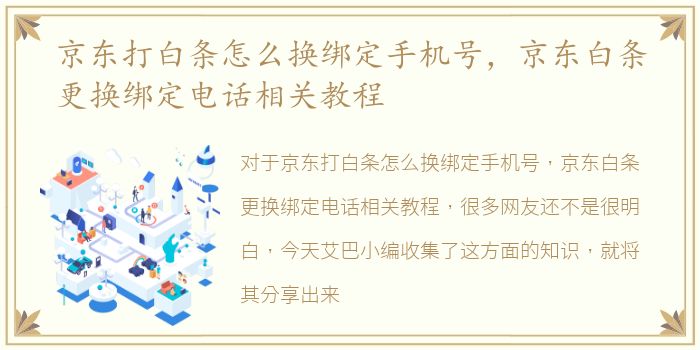 京东打白条怎么换绑定手机号，京东白条更换绑定电话相关教程

对于京东打白条怎么换绑定手机号，京东白条更换绑定电话相关教程，很多网友还不是很明白，今天艾巴小编收集了这方面的知识，就将其分享出来